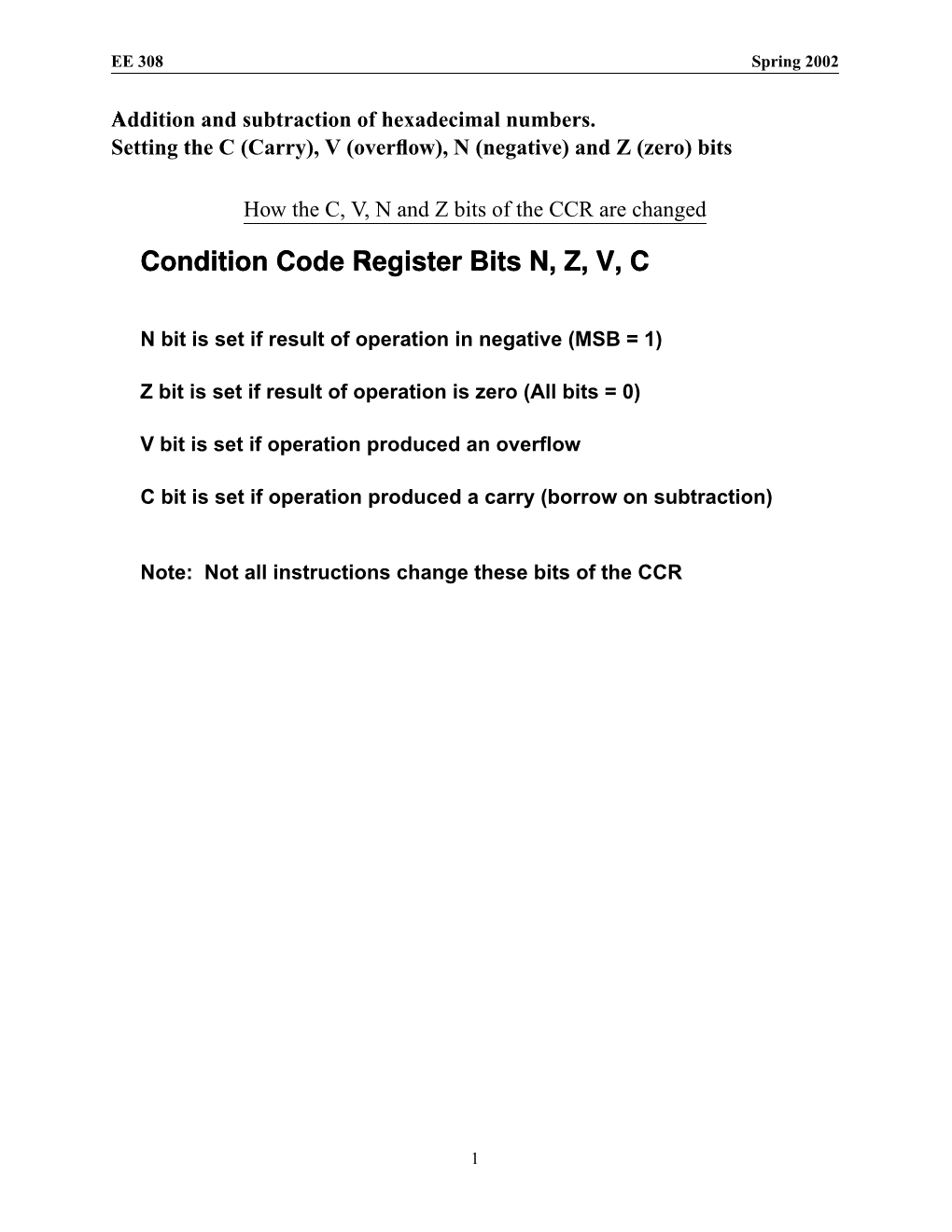 EE 308 Spring 2002

Addition and subtraction of hexadecimal numbers.
Setting the C (Carry), V (overflow), N (negative) and Z (zero) bits

How the C, V, N and Z bits of the CCR are changed

Condition Code Register Bits N, Z, V, C

N bit is set if result of operation in negative (MSB = 1)

Z bit is set if result of operation is zero (All bits = 0)

V bit is set if operation produced an overflow

C bit is set if operation produced a carry (borrow on subtraction)

Note: Not all instructions change these bits of the CCR

1